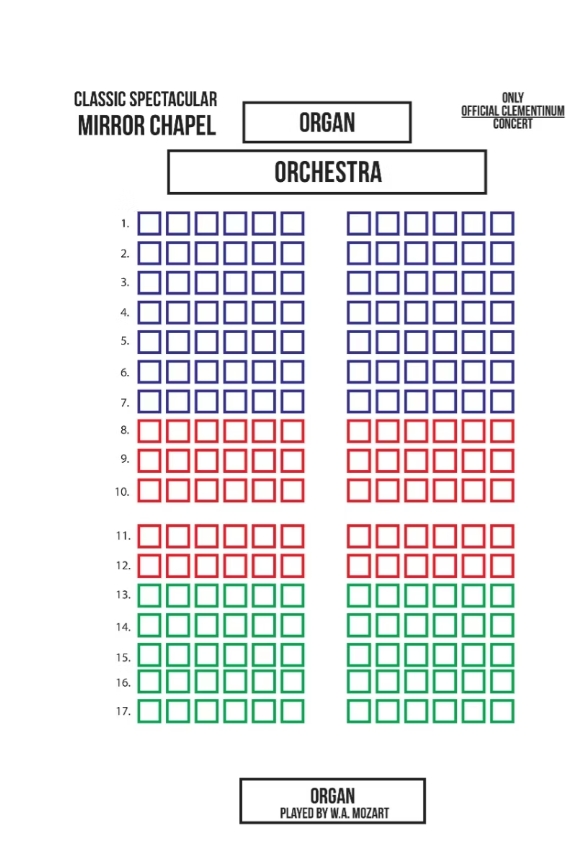 CLASSIC SPECTACULAR
MIRROR CHAPEL

ORGAN

ONLY
OFFICIAL CLEMENTINUM
CONCERT

ORCHESTRA

1.
2.
3.
4.
5.
6.
7.
8.
9.
10.
11.
12.
13.
14.
15.
16.
17.

ORGAN
PLAYED BY W.A. MOZART